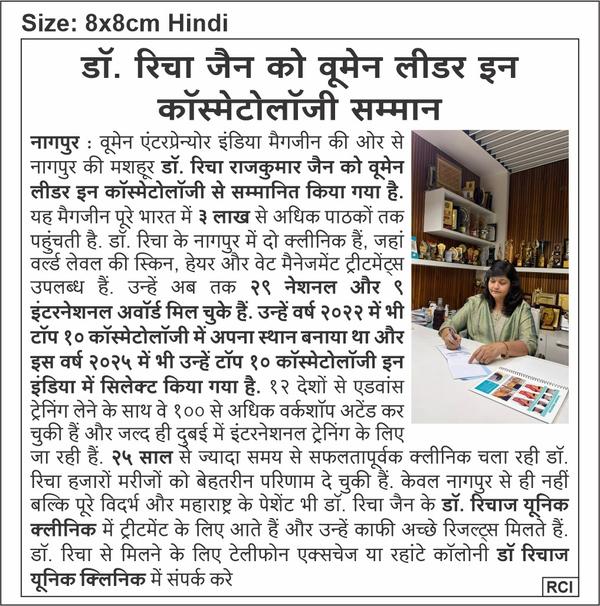 Size: 8x8cm Hindi

डॉ. रिचा जैन को वूमेन लीडर इन कॉस्मेटोलॉजी सम्मान

नागपुर : वूमेन एंटरप्रेन्योर इंडिया मैगजीन की ओर से नागपुर की मशहूर डॉ. रिचा राजकुमार जैन को वूमेन लीडर इन कॉस्मेटोलॉजी से सम्मानित किया गया है. यह मैगजीन पूरे भारत में ३ लाख से अधिक पाठकों तक पहुंचती है. डॉ. रिचा के नागपुर में दो क्लीनिक हैं, जहां वर्ल्ड लेवल की स्किन, हेयर और वेट मैनेजमेंट ट्रीटमेंट्स उपलब्ध हैं. उन्हें अब तक २९ नेशनल और ९ इंटरनेशनल अवॉर्ड मिल चुके हैं. उन्हें वर्ष २०२२ में भी टॉप १० कॉस्मेटोलॉजी में अपना स्थान बनाया था और इस वर्ष २०२५ में भी उन्हें टॉप १० कॉस्मेटोलॉजी इन इंडिया में सिलेक्ट किया गया है. १२ देशों से एडवांस ट्रेनिंग लेने के साथ वे १०० से अधिक वर्कशॉप अटेंड कर चुकी हैं और जल्द ही दुबई में इंटरनेशनल ट्रेनिंग के लिए जा रही हैं. २५ साल से ज्यादा समय से सफलतापूर्वक क्लीनिक चला रही डॉ. रिचा हजारों मरीजों को बेहतरीन परिणाम दे चुकी हैं. केवल नागपुर से ही नहीं बल्कि पूरे विदर्भ और महाराष्ट्र के पेशेंट भी डॉ. रिचा जैन के डॉ. रिचाज यूनिक क्लीनिक में ट्रीटमेंट के लिए आते हैं और उन्हें काफी अच्छे रिजल्ट्स मिलते हैं. डॉ. रिचा से मिलने के लिए टेलीफोन एक्सचेज या रहांटे कॉलोनी डॉ रिचाज यूनिक क्लिनिक में संपर्क करे

RCI